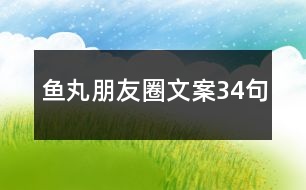 鱼丸朋友圈文案34句